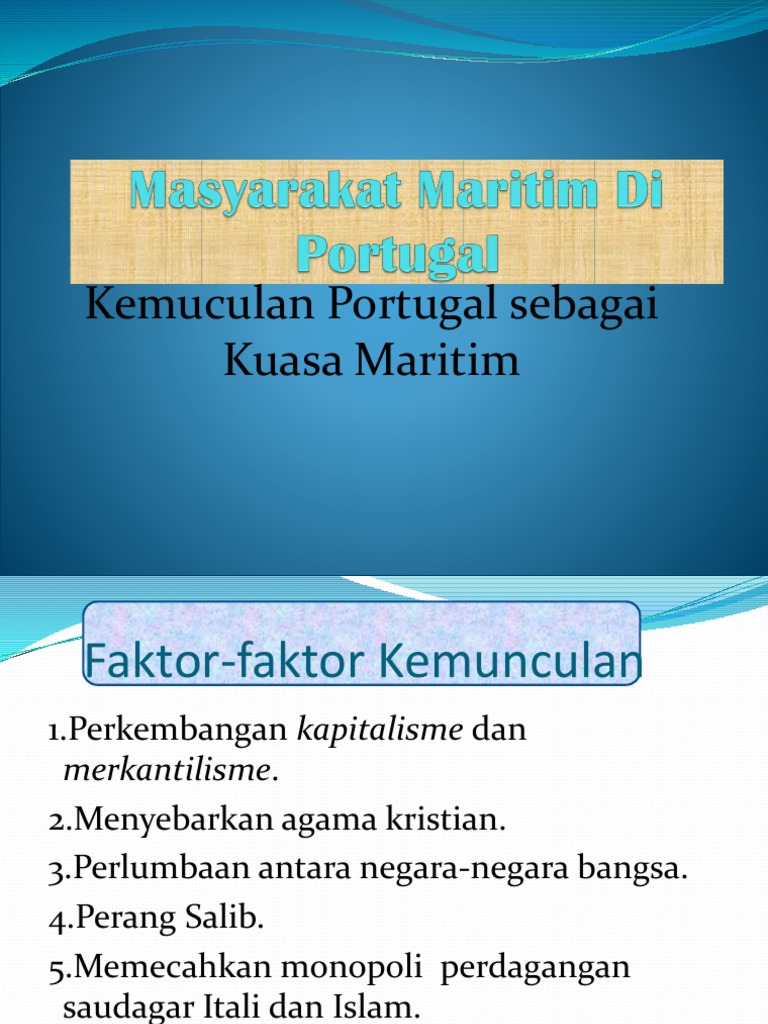 Masyarakat Maritim Di Portugal

Kemuculan Portugal sebagai Kuasa Maritim

Faktor-faktor Kemunculan

1.Perkembangan kapitalisme dan merkantilisme.

2.Menyebarkan agama kristian.

3.Perlumbaan antara negara-negara bangsa.

4.Perang Salib.

5.Memecahkan monopoli perdagangan saudagar Itali dan Islam.